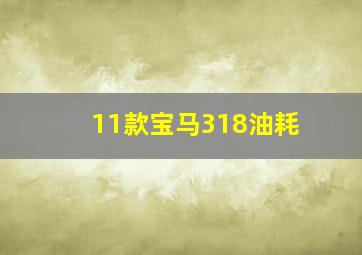 11款宝马318油耗